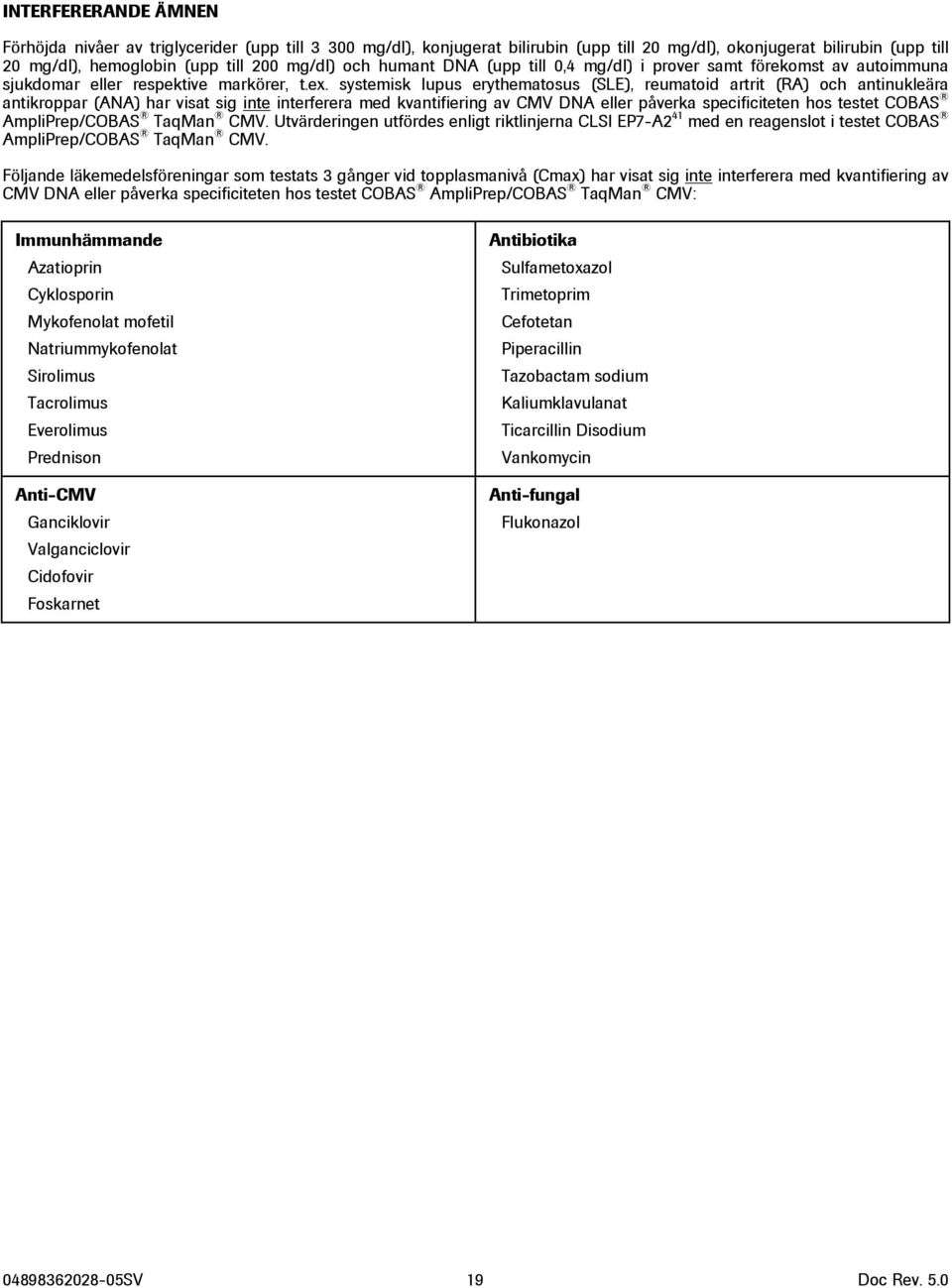 INTERFERERANDE ÄMNEN

Förhöjda nivåer av triglycerider (upp till 3 300 mg/dl), konjugerat bilirubin (upp till 20 mg/dl), okonjugerat bilirubin (upp till 20 mg/dl), hemoglobin (upp till 200 mg/dl) och humant DNA (upp till 0,4 mg/dl) i prover samt förekomst av autoimmuna sjukdomar eller respektive markörer, t.ex. systemisk lupus erythematosus (SLE), reumatoid artrit (RA) och antinukleära antikroppar (ANA) har visat sig inte interferera med kvantifiering av CMV DNA eller påverka specificiteten hos testet COBAS® AmpliPrep/COBAS® TaqMan® CMV. Utvärderingen utfördes enligt riktlinjerna CLSI EP7-A2$^{41}$ med en reagenslot i testet COBAS® AmpliPrep/COBAS® TaqMan® CMV.

Följande läkemedelsföreningar som testats 3 gånger vid topplasmanivå (Cmax) har visat sig inte interferera med kvantifiering av CMV DNA eller påverka specificiteten hos testet COBAS® AmpliPrep/COBAS® TaqMan® CMV:

| Immunhämmande | Antibiotika |
|---|---|
| Azatioprin | Sulfametoxazol |
| Cyklosporin | Trimetoprim |
| Mykofenolat mofetil | Cefotetan |
| Natriummykofenolat | Piperacillin |
| Sirolimus | Tazobactam sodium |
| Tacrolimus | Kaliumklavulanat |
| Everolimus | Ticarcillin Disodium |
| Prednison | Vankomycin |
| **Anti-CMV** | **Anti-fungal** |
| Ganciklovir | Flukonazol |
| Valganciclovir | |
| Cidofovir | |
| Foskarnet | |

04898362028-05SV 19 Doc Rev. 5.0